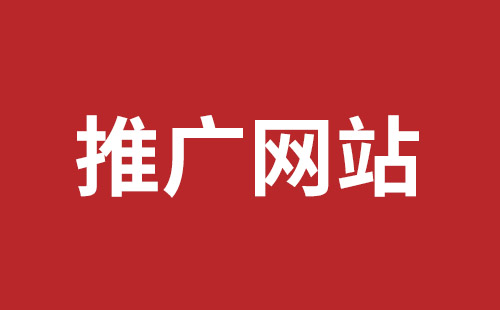 推广网站